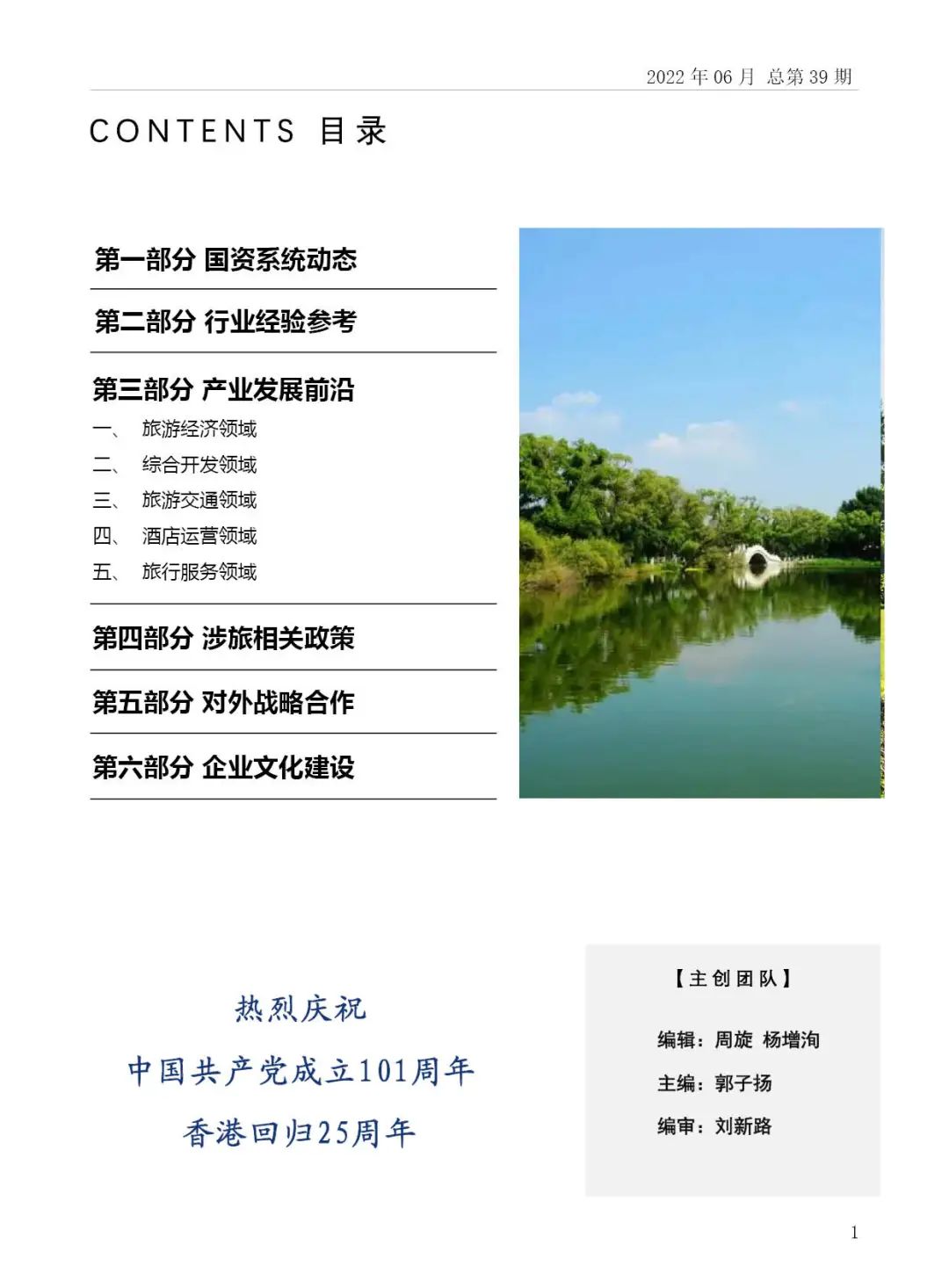 2022 年 06 月 总第 39 期

CONTENTS 目录

第一部分 国资系统动态

第二部分 行业经验参考

第三部分 产业发展前沿

一、 旅游经济领域
二、 综合开发领域
三、 旅游交通领域
四、 酒店运营领域
五、 旅行服务领域

第四部分 涉旅相关政策

第五部分 对外战略合作

第六部分 企业文化建设

热烈庆祝
中国共产党成立101周年
香港回归25周年

【主创团队】

编辑：周旋 杨增洵

主编：郭子扬

编审：刘新路

1